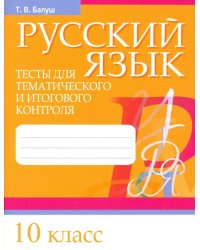 Т. В. Балуш

РУССКИЙ ЯЗЫК

ТЕСТЫ ДЛЯ ТЕМАТИЧЕСКОГО И ИТОГОВОГО КОНТРОЛЯ

10 класс